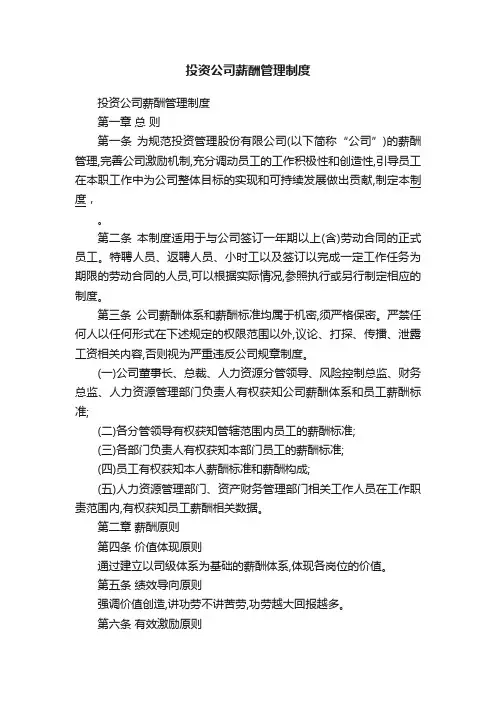 投资公司薪酬管理制度

投资公司薪酬管理制度

第一章 总 则

第一条 为规范投资管理股份有限公司(以下简称“公司”)的薪酬管理,完善公司激励机制,充分调动员工的工作积极性和创造性,引导员工在本职工作中为公司整体目标的实现和可持续发展做出贡献,制定本制度,

。

第二条 本制度适用于与公司签订一年期以上(含)劳动合同的正式员工。特聘人员、返聘人员、小时工以及签订以完成一定工作任务为期限的劳动合同的人员,可以根据实际情况,参照执行或另行制定相应的制度。

第三条 公司薪酬体系和薪酬标准均属于机密,须严格保密。严禁任何人以任何形式在下述规定的权限范围以外,议论、打探、传播、泄露工资相关内容,否则视为严重违反公司规章制度。

(一)公司董事长、总裁、人力资源分管领导、风险控制总监、财务总监、人力资源管理部门负责人有权获知公司薪酬体系和员工薪酬标准;

(二)各分管领导有权获知管辖范围内员工的薪酬标准;

(三)各部门负责人有权获知本部门员工的薪酬标准;

(四)员工有权获知本人薪酬标准和薪酬构成;

(五)人力资源管理部门、资产财务管理部门相关工作人员在工作职责范围内,有权获知员工薪酬相关数据。

第二章 薪酬原则

第四条 价值体现原则

通过建立以司级体系为基础的薪酬体系,体现各岗位的价值。

第五条 绩效导向原则

强调价值创造,讲功劳不讲苦劳,功劳越大回报越多。

第六条 有效激励原则